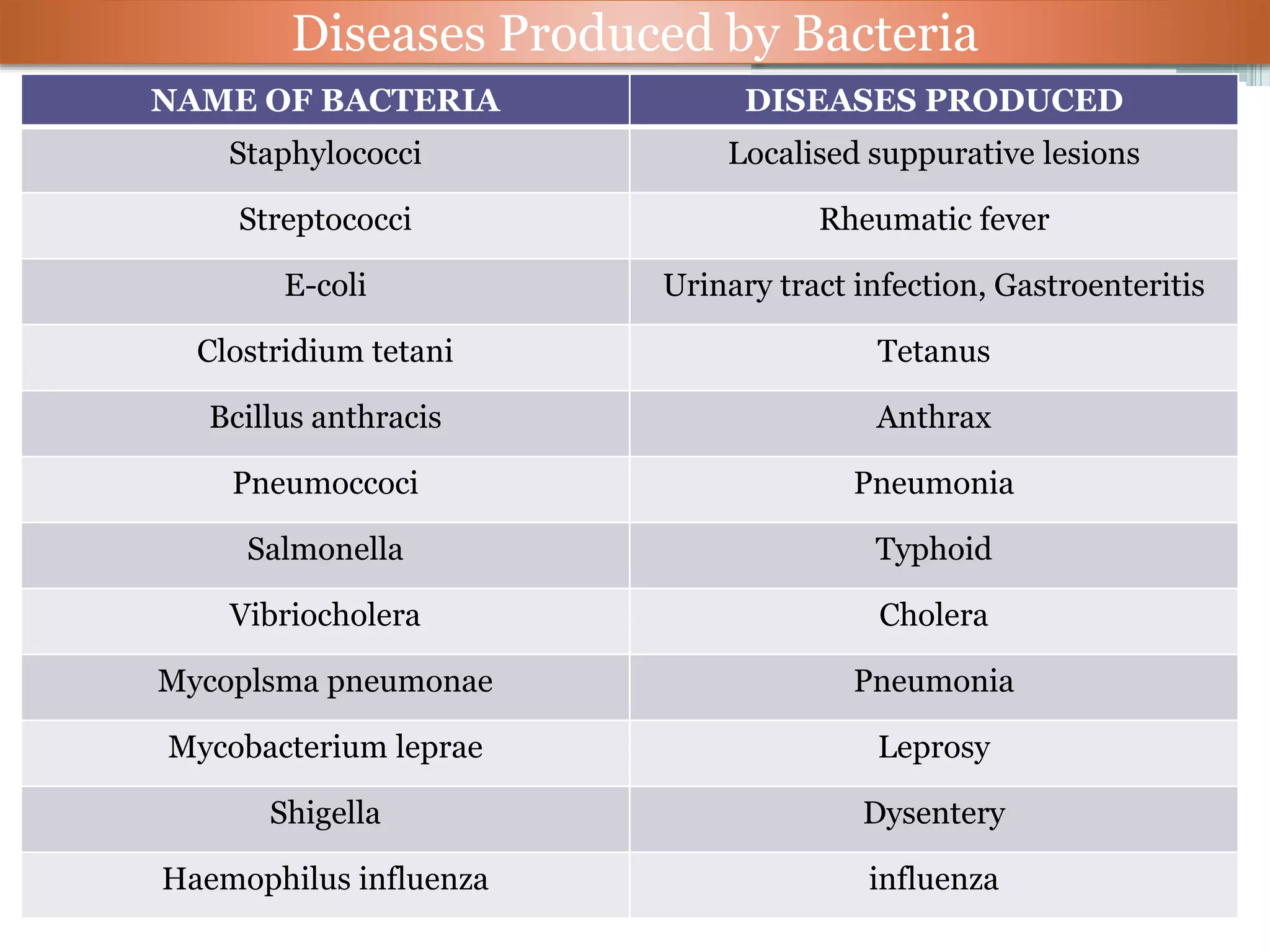 Diseases Produced by Bacteria

| NAME OF BACTERIA | DISEASES PRODUCED |
|---|---|
| Staphylococci | Localised suppurative lesions |
| Streptococci | Rheumatic fever |
| E-coli | Urinary tract infection, Gastroenteritis |
| Clostridium tetani | Tetanus |
| Bcillus anthracis | Anthrax |
| Pneumoccoci | Pneumonia |
| Salmonella | Typhoid |
| Vibriocholera | Cholera |
| Mycoplsma pneumonae | Pneumonia |
| Mycobacterium leprae | Leprosy |
| Shigella | Dysentery |
| Haemophilus influenza | influenza |